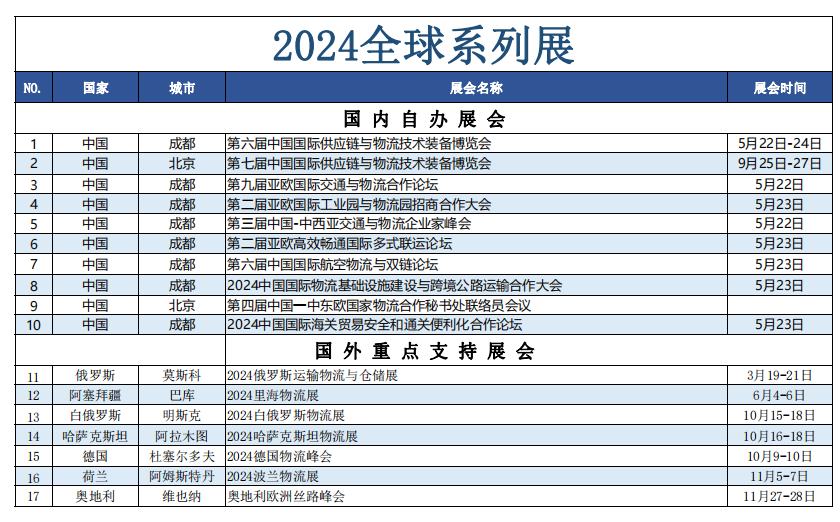 2024全球系列展

| NO. | 国家 | 城市 | 展会名称 | 展会时间 |
|---|---|---|---|---|
| | | | 国内自办展会 | |
| 1 | 中国 | 成都 | 第六届中国国际供应链与物流技术装备博览会 | 5月22日-24日 |
| 2 | 中国 | 北京 | 第七届中国国际供应链与物流技术装备博览会 | 9月25日-27日 |
| 3 | 中国 | 成都 | 第九届亚欧国际交通与物流合作论坛 | 5月22日 |
| 4 | 中国 | 成都 | 第二届亚欧国际工业园与物流园招商合作大会 | 5月23日 |
| 5 | 中国 | 成都 | 第三届中国-中西亚交通与物流企业家峰会 | 5月22日 |
| 6 | 中国 | 成都 | 第二届亚欧高效畅通国际多式联运论坛 | 5月23日 |
| 7 | 中国 | 成都 | 第六届中国国际航空物流与双链论坛 | 5月23日 |
| 8 | 中国 | 成都 | 2024中国国际物流基础设施建设与跨境公路运输合作大会 | 5月23日 |
| 9 | 中国 | 北京 | 第四届中国—中东欧国家物流合作秘书处联络员会议 | |
| 10 | 中国 | 成都 | 2024中国国际海关贸易安全和通关便利化合作论坛 | 5月23日 |
| | | | 国外重点支持展会 | |
| 11 | 俄罗斯 | 莫斯科 | 2024俄罗斯运输物流与仓储展 | 3月19-21日 |
| 12 | 阿塞拜疆 | 巴库 | 2024里海物流展 | 6月4-6日 |
| 13 | 白俄罗斯 | 明斯克 | 2024白俄罗斯物流展 | 10月15-18日 |
| 14 | 哈萨克斯坦 | 阿拉木图 | 2024哈萨克斯坦物流展 | 10月16-18日 |
| 15 | 德国 | 杜塞尔多夫 | 2024德国物流峰会 | 10月9-10日 |
| 16 | 荷兰 | 阿姆斯特丹 | 2024波兰物流展 | 11月5-7日 |
| 17 | 奥地利 | 维也纳 | 奥地利欧洲丝路峰会 | 11月27-28日 |